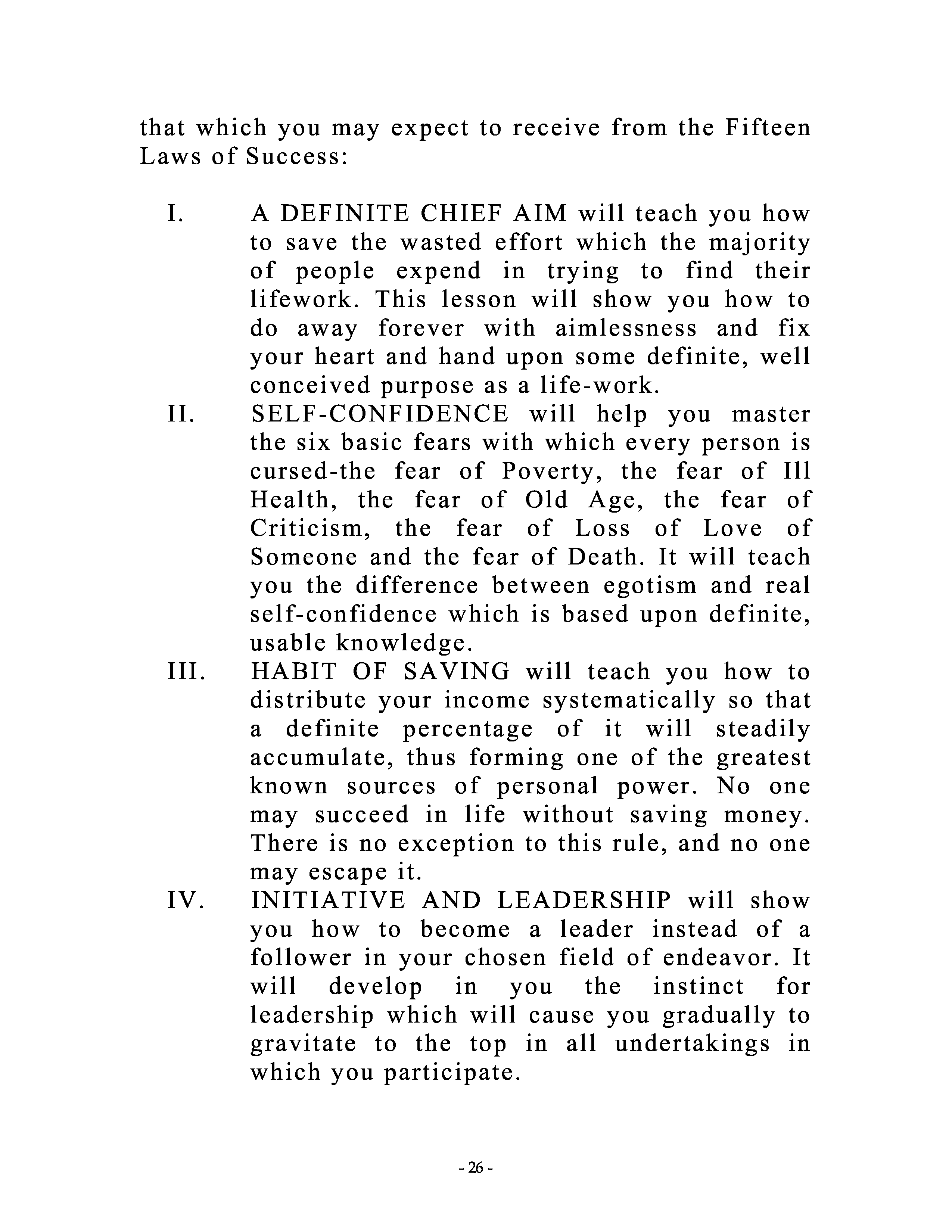 that which you may expect to receive from the Fifteen Laws of Success:

I. A DEFINITE CHIEF AIM will teach you how to save the wasted effort which the majority of people expend in trying to find their lifework. This lesson will show you how to do away forever with aimlessness and fix your heart and hand upon some definite, well conceived purpose as a life-work.

II. SELF-CONFIDENCE will help you master the six basic fears with which every person is cursed-the fear of Poverty, the fear of Ill Health, the fear of Old Age, the fear of Criticism, the fear of Loss of Love of Someone and the fear of Death. It will teach you the difference between egotism and real self-confidence which is based upon definite, usable knowledge.

III. HABIT OF SAVING will teach you how to distribute your income systematically so that a definite percentage of it will steadily accumulate, thus forming one of the greatest known sources of personal power. No one may succeed in life without saving money. There is no exception to this rule, and no one may escape it.

IV. INITIATIVE AND LEADERSHIP will show you how to become a leader instead of a follower in your chosen field of endeavor. It will develop in you the instinct for leadership which will cause you gradually to gravitate to the top in all undertakings in which you participate.

- 26 -